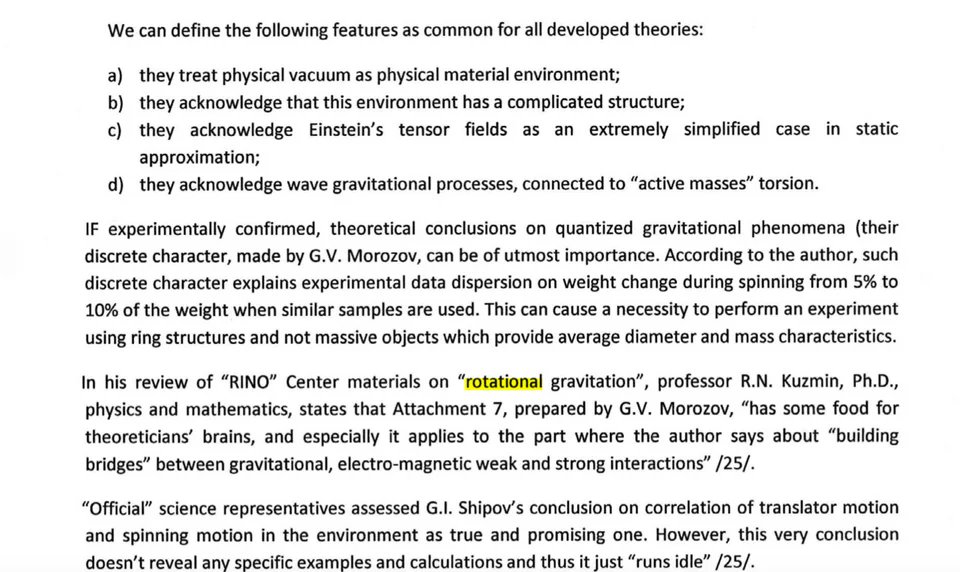 We can define the following features as common for all developed theories:

a) they treat physical vacuum as physical material environment;
b) they acknowledge that this environment has a complicated structure;
c) they acknowledge Einstein's tensor fields as an extremely simplified case in static approximation;
d) they acknowledge wave gravitational processes, connected to "active masses" torsion.

IF experimentally confirmed, theoretical conclusions on quantized gravitational phenomena (their discrete character, made by G.V. Morozov, can be of utmost importance. According to the author, such discrete character explains experimental data dispersion on weight change during spinning from 5% to 10% of the weight when similar samples are used. This can cause a necessity to perform an experiment using ring structures and not massive objects which provide average diameter and mass characteristics.

In his review of "RINO" Center materials on "rotational gravitation", professor R.N. Kuzmin, Ph.D., physics and mathematics, states that Attachment 7, prepared by G.V. Morozov, "has some food for theoreticians' brains, and especially it applies to the part where the author says about "building bridges" between gravitational, electro-magnetic weak and strong interactions" /25/.

"Official" science representatives assessed G.I. Shipov's conclusion on correlation of translator motion and spinning motion in the environment as true and promising one. However, this very conclusion doesn't reveal any specific examples and calculations and thus it just "runs idle" /25/.